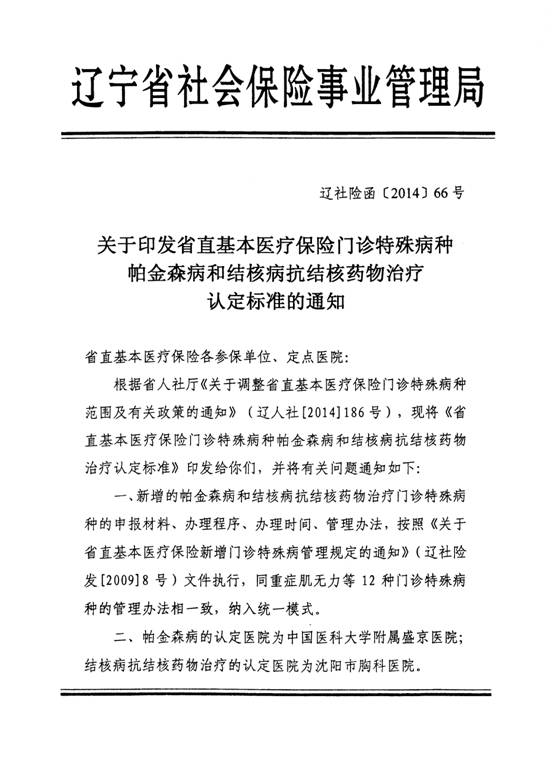 辽宁省社会保险事业管理局

辽社险函〔2014〕66号

关于印发省直基本医疗保险门诊特殊病种帕金森病和结核病抗结核药物治疗认定标准的通知

省直基本医疗保险各参保单位、定点医院：

根据省人社厅《关于调整省直基本医疗保险门诊特殊病种范围及有关政策的通知》（辽人社[2014]186号），现将《省直基本医疗保险门诊特殊病种帕金森病和结核病抗结核药物治疗认定标准》印发给你们，并将有关问题通知如下：

一、新增的帕金森病和结核病抗结核药物治疗门诊特殊病种的申报材料、办理程序、办理时间、管理办法，按照《关于省直基本医疗保险新增门诊特殊病管理规定的通知》（辽社险发[2009]8号）文件执行，同重症肌无力等12种门诊特殊病种的管理办法相一致，纳入统一模式。

二、帕金森病的认定医院为中国医科大学附属盛京医院；结核病抗结核药物治疗的认定医院为沈阳市胸科医院。